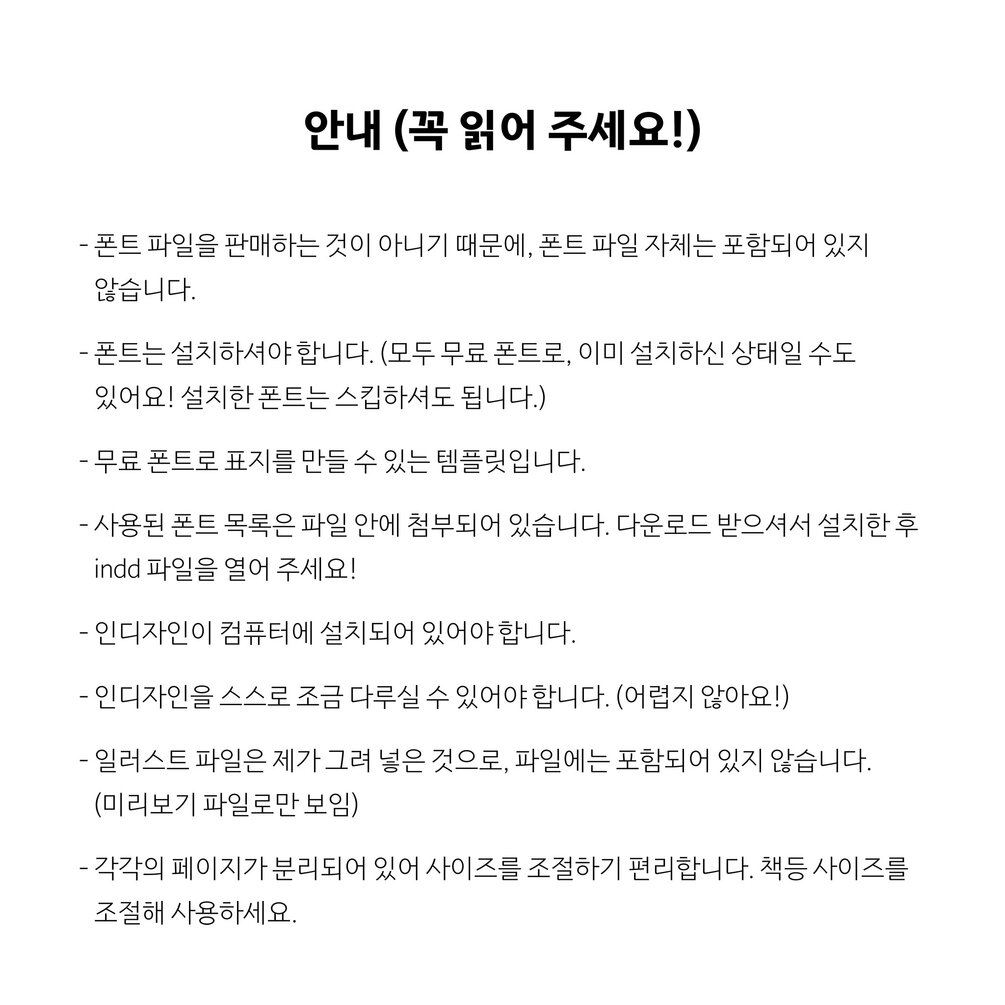 안내 (꼭 읽어 주세요!)

- 폰트 파일을 판매하는 것이 아니기 때문에, 폰트 파일 자체는 포함되어 있지 않습니다.

- 폰트는 설치하셔야 합니다. (모두 무료 폰트로, 이미 설치하신 상태일 수도 있어요! 설치한 폰트는 스킵하셔도 됩니다.)

- 무료 폰트로 표지를 만들 수 있는 템플릿입니다.

- 사용된 폰트 목록은 파일 안에 첨부되어 있습니다. 다운로드 받으셔서 설치한 후 indd 파일을 열어 주세요!

- 인디자인이 컴퓨터에 설치되어 있어야 합니다.

- 인디자인을 스스로 조금 다루실 수 있어야 합니다. (어렵지 않아요!)

- 일러스트 파일은 제가 그려 넣은 것으로, 파일에는 포함되어 있지 않습니다. (미리보기 파일로만 보임)

- 각각의 페이지가 분리되어 있어 사이즈를 조절하기 편리합니다. 책등 사이즈를 조절해 사용하세요.